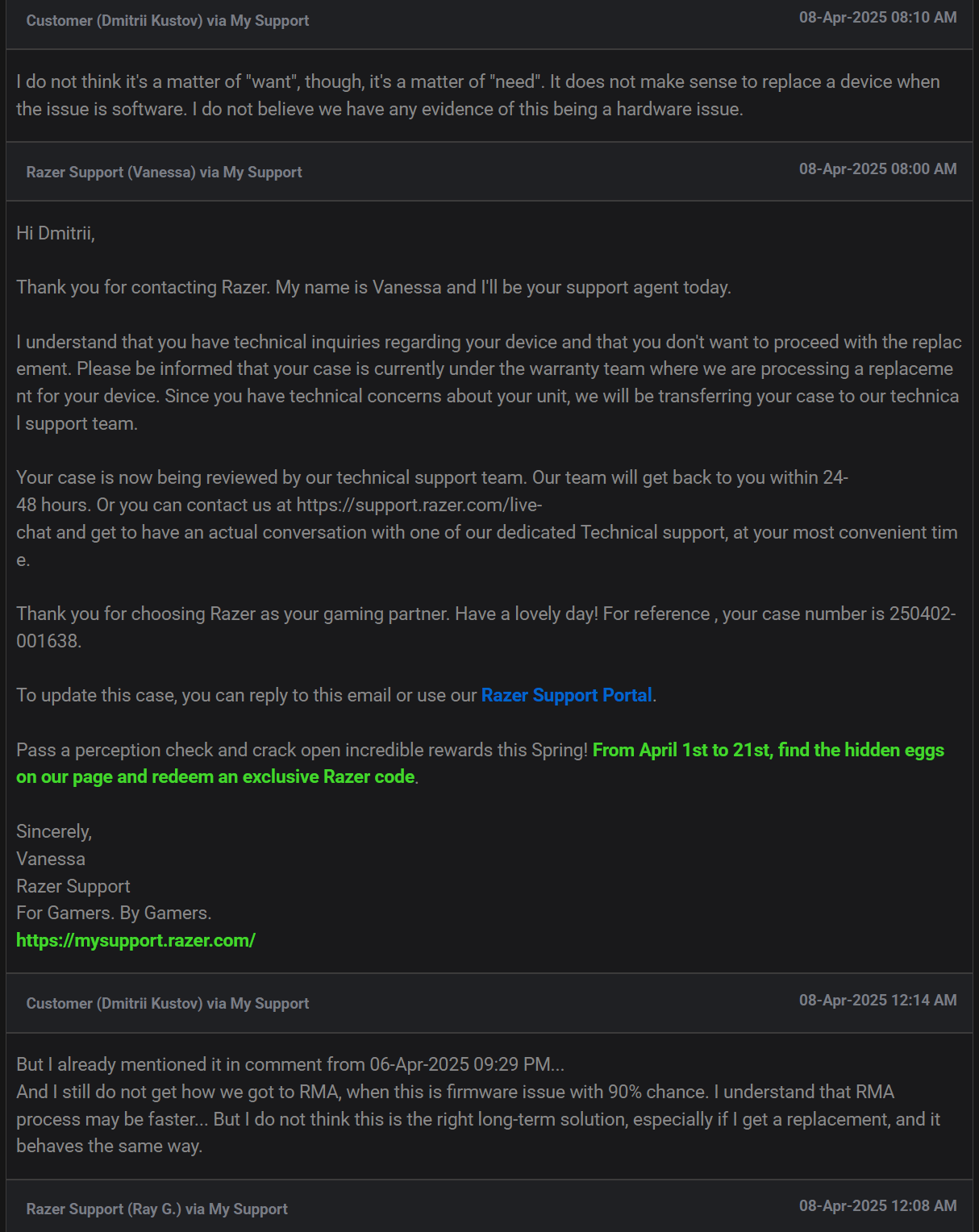 Customer (Dmitrii Kustov) via My Support

08-Apr-2025 08:10 AM

I do not think it's a matter of "want", though, it's a matter of "need". It does not make sense to replace a device when the issue is software. I do not believe we have any evidence of this being a hardware issue.

Razer Support (Vanessa) via My Support

08-Apr-2025 08:00 AM

Hi Dmitrii,

Thank you for contacting Razer. My name is Vanessa and I'll be your support agent today.

I understand that you have technical inquiries regarding your device and that you don't want to proceed with the replacement. Please be informed that your case is currently under the warranty team where we are processing a replacement for your device. Since you have technical concerns about your unit, we will be transferring your case to our technical support team.

Your case is now being reviewed by our technical support team. Our team will get back to you within 24-48 hours. Or you can contact us at https://support.razer.com/live-chat and get to have an actual conversation with one of our dedicated Technical support, at your most convenient time.

Thank you for choosing Razer as your gaming partner. Have a lovely day! For reference , your case number is 250402-001638.

To update this case, you can reply to this email or use our Razer Support Portal.

Pass a perception check and crack open incredible rewards this Spring! From April 1st to 21st, find the hidden eggs on our page and redeem an exclusive Razer code.

Sincerely,
Vanessa
Razer Support
For Gamers. By Gamers.
https://mysupport.razer.com/

Customer (Dmitrii Kustov) via My Support

08-Apr-2025 12:14 AM

But I already mentioned it in comment from 06-Apr-2025 09:29 PM...
And I still do not get how we got to RMA, when this is firmware issue with 90% chance. I understand that RMA process may be faster... But I do not think this is the right long-term solution, especially if I get a replacement, and it behaves the same way.

Razer Support (Ray G.) via My Support

08-Apr-2025 12:08 AM